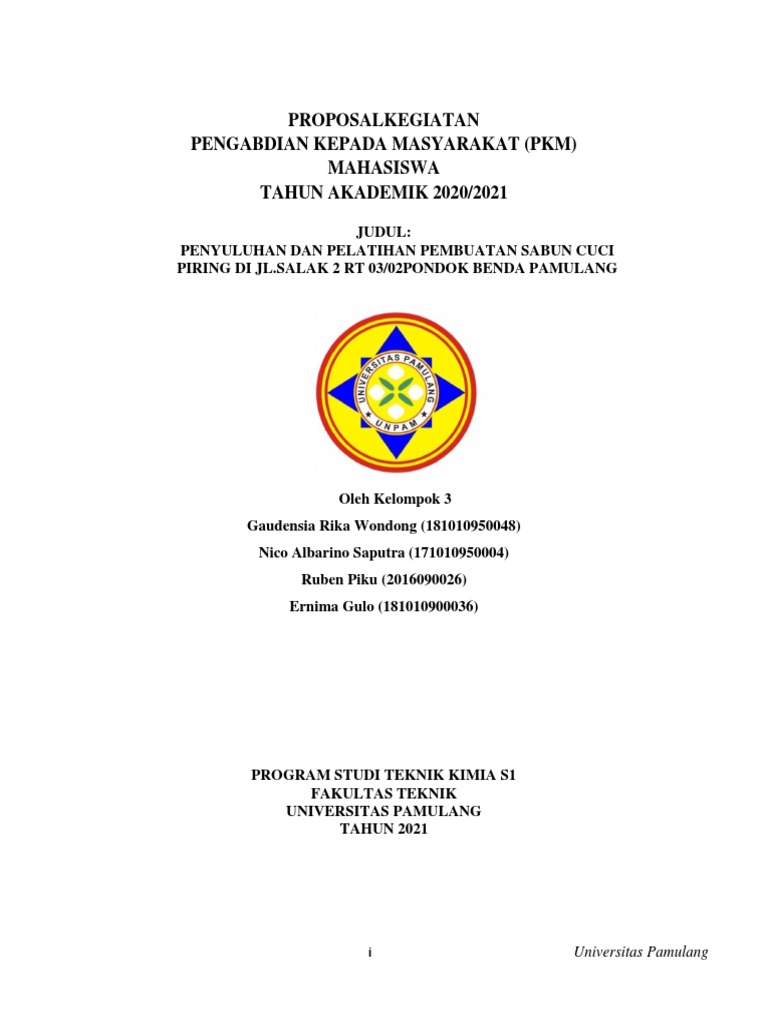 PROPOSALKEGIATAN
PENGABDIAN KEPADA MASYARAKAT (PKM)
MAHASISWA
TAHUN AKADEMIK 2020/2021

JUDUL:
PENYULUHAN DAN PELATIHAN PEMBUATAN SABUN CUCI PIRING DI JL.SALAK 2 RT 03/02PONDOK BENDA PAMULANG

UNIVERSITAS PAMULANG
UNPAM

Oleh Kelompok 3
Gaudensia Rika Wondong (181010950048)
Nico Albarino Saputra (171010950004)
Ruben Piku (2016090026)
Ernima Gulo (181010900036)

PROGRAM STUDI TEKNIK KIMIA S1
FAKULTAS TEKNIK
UNIVERSITAS PAMULANG
TAHUN 2021

i

Universitas Pamulang